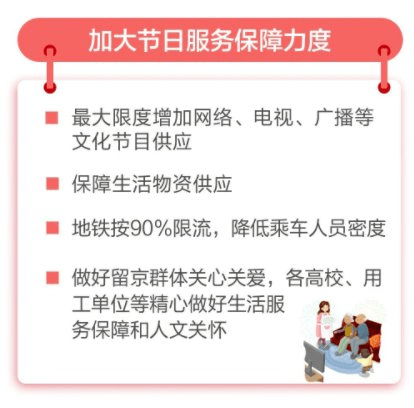 加大节日服务保障力度

■ 最大限度增加网络、电视、广播等文化节目供应

■ 保障生活物资供应

■ 地铁按90%限流，降低乘车人员密度

■ 做好留京群体关心关爱，各高校、用工单位等精心做好生活服务保障和人文关怀